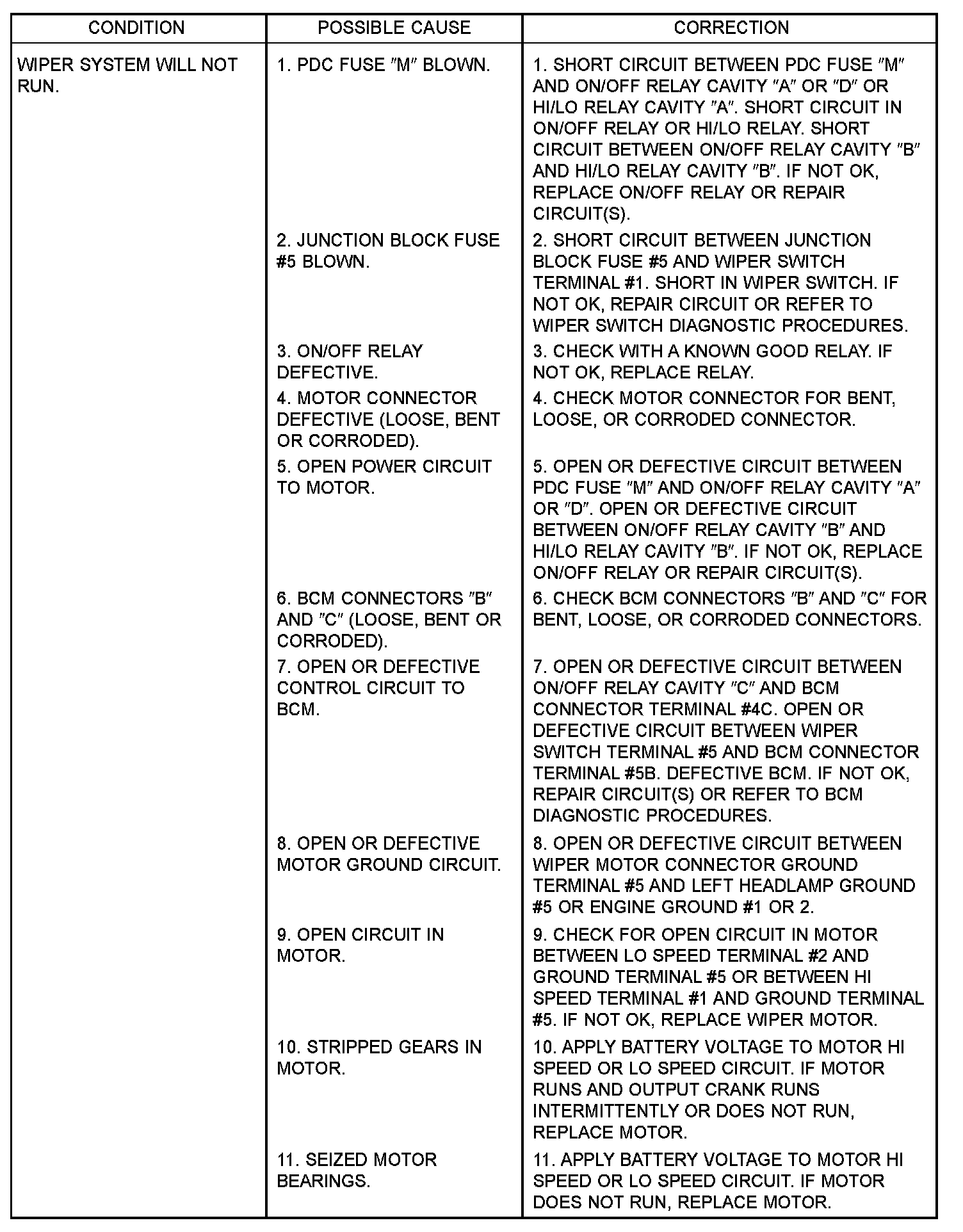 | CONDITION | POSSIBLE CAUSE | CORRECTION |
|---|---|---|
| WIPER SYSTEM WILL NOT RUN. | 1. PDC FUSE ″M″ BLOWN. | 1. SHORT CIRCUIT BETWEEN PDC FUSE ″M″ AND ON/OFF RELAY CAVITY ″A″ OR ″D″ OR HI/LO RELAY CAVITY ″A″. SHORT CIRCUIT IN ON/OFF RELAY OR HI/LO RELAY. SHORT CIRCUIT BETWEEN ON/OFF RELAY CAVITY ″B″ AND HI/LO RELAY CAVITY ″B″. IF NOT OK, REPLACE ON/OFF RELAY OR REPAIR CIRCUIT(S). |
| | 2. JUNCTION BLOCK FUSE #5 BLOWN. | 2. SHORT CIRCUIT BETWEEN JUNCTION BLOCK FUSE #5 AND WIPER SWITCH TERMINAL #1. SHORT IN WIPER SWITCH. IF NOT OK, REPAIR CIRCUIT OR REFER TO WIPER SWITCH DIAGNOSTIC PROCEDURES. |
| | 3. ON/OFF RELAY DEFECTIVE. | 3. CHECK WITH A KNOWN GOOD RELAY. IF NOT OK, REPLACE RELAY. |
| | 4. MOTOR CONNECTOR DEFECTIVE (LOOSE, BENT OR CORRODED). | 4. CHECK MOTOR CONNECTOR FOR BENT, LOOSE, OR CORRODED CONNECTOR. |
| | 5. OPEN POWER CIRCUIT TO MOTOR. | 5. OPEN OR DEFECTIVE CIRCUIT BETWEEN PDC FUSE ″M″ AND ON/OFF RELAY CAVITY ″A″ OR ″D″. OPEN OR DEFECTIVE CIRCUIT BETWEEN ON/OFF RELAY CAVITY ″B″ AND HI/LO RELAY CAVITY ″B″. IF NOT OK, REPLACE ON/OFF RELAY OR REPAIR CIRCUIT(S). |
| | 6. BCM CONNECTORS ″B″ AND ″C″ (LOOSE, BENT OR CORRODED). | 6. CHECK BCM CONNECTORS ″B″ AND ″C″ FOR BENT, LOOSE, OR CORRODED CONNECTORS. |
| | 7. OPEN OR DEFECTIVE CONTROL CIRCUIT TO BCM. | 7. OPEN OR DEFECTIVE CIRCUIT BETWEEN ON/OFF RELAY CAVITY ″C″ AND BCM CONNECTOR TERMINAL #4C. OPEN OR DEFECTIVE CIRCUIT BETWEEN WIPER SWITCH TERMINAL #5 AND BCM CONNECTOR TERMINAL #5B. DEFECTIVE BCM. IF NOT OK, REPAIR CIRCUIT(S) OR REFER TO BCM DIAGNOSTIC PROCEDURES. |
| | 8. OPEN OR DEFECTIVE MOTOR GROUND CIRCUIT. | 8. OPEN OR DEFECTIVE CIRCUIT BETWEEN WIPER MOTOR CONNECTOR GROUND TERMINAL #5 AND LEFT HEADLAMP GROUND #5 OR ENGINE GROUND #1 OR 2. |
| | 9. OPEN CIRCUIT IN MOTOR. | 9. CHECK FOR OPEN CIRCUIT IN MOTOR BETWEEN LO SPEED TERMINAL #2 AND GROUND TERMINAL #5 OR BETWEEN HI SPEED TERMINAL #1 AND GROUND TERMINAL #5. IF NOT OK, REPLACE WIPER MOTOR. |
| | 10. STRIPPED GEARS IN MOTOR. | 10. APPLY BATTERY VOLTAGE TO MOTOR HI SPEED OR LO SPEED CIRCUIT. IF MOTOR RUNS AND OUTPUT CRANK RUNS INTERMITTENTLY OR DOES NOT RUN, REPLACE MOTOR. |
| | 11. SEIZED MOTOR BEARINGS. | 11. APPLY BATTERY VOLTAGE TO MOTOR HI SPEED OR LO SPEED CIRCUIT. IF MOTOR DOES NOT RUN, REPLACE MOTOR. |